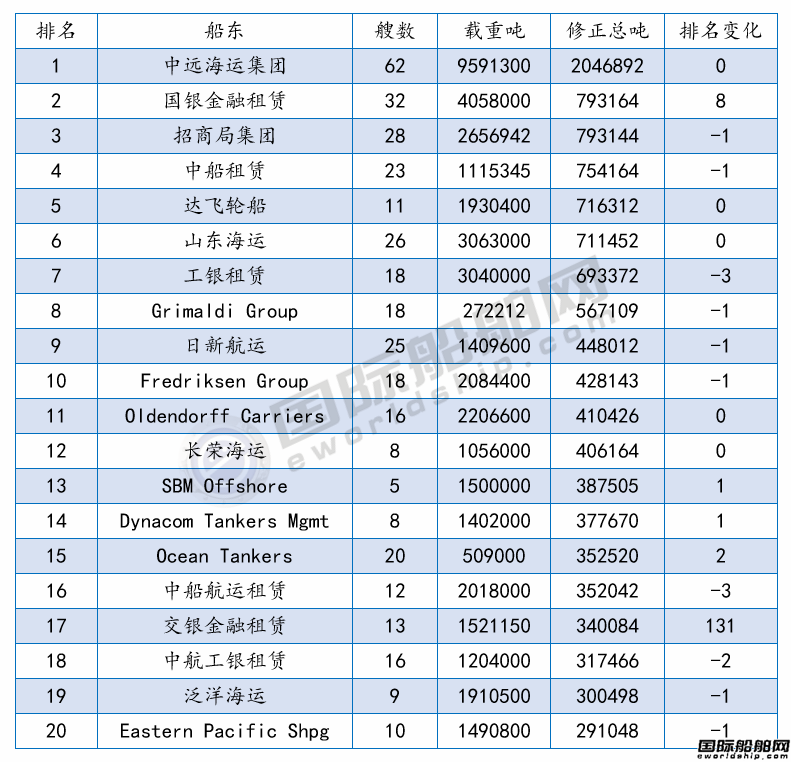 | 排名 | 船东 | 艘数 | 载重吨 | 修正总吨 | 排名变化 |
|---|---|---|---|---|---|
| 1 | 中远海运集团 | 62 | 9591300 | 2046892 | 0 |
| 2 | 国银金融租赁 | 32 | 4058000 | 793164 | 8 |
| 3 | 招商局集团 | 28 | 2656942 | 793144 | -1 |
| 4 | 中船租赁 | 23 | 1115345 | 754164 | -1 |
| 5 | 达飞轮船 | 11 | 1930400 | 716312 | 0 |
| 6 | 山东海运 | 26 | 3063000 | 711452 | 0 |
| 7 | 工银租赁 | 18 | 3040000 | 693372 | -3 |
| 8 | Grimaldi Group | 18 | 272212 | 567109 | -1 |
| 9 | 日新航运 | 25 | 1409600 | 448012 | -1 |
| 10 | Fredriksen Group | 18 | 2084400 | 428143 | -1 |
| 11 | Oldendorff Carriers | 16 | 2206600 | 410426 | 0 |
| 12 | 长荣海运 | 8 | 1056000 | 406164 | 0 |
| 13 | SBM Offshore | 5 | 1500000 | 387505 | 1 |
| 14 | Dynacom Tankers Mgmt | 8 | 1402000 | 377670 | 1 |
| 15 | Ocean Tankers | 20 | 509000 | 352520 | 2 |
| 16 | 中船航运租赁 | 12 | 2018000 | 352042 | -3 |
| 17 | 交银金融租赁 | 13 | 1521150 | 340084 | 131 |
| 18 | 中航工银租赁 | 16 | 1204000 | 317466 | -2 |
| 19 | 泛洋海运 | 9 | 1910500 | 300498 | -1 |
| 20 | Eastern Pacific Shpg | 10 | 1490800 | 291048 | -1 |

国际船舶网
eworldship.com

国际船舶网
eworldship.com